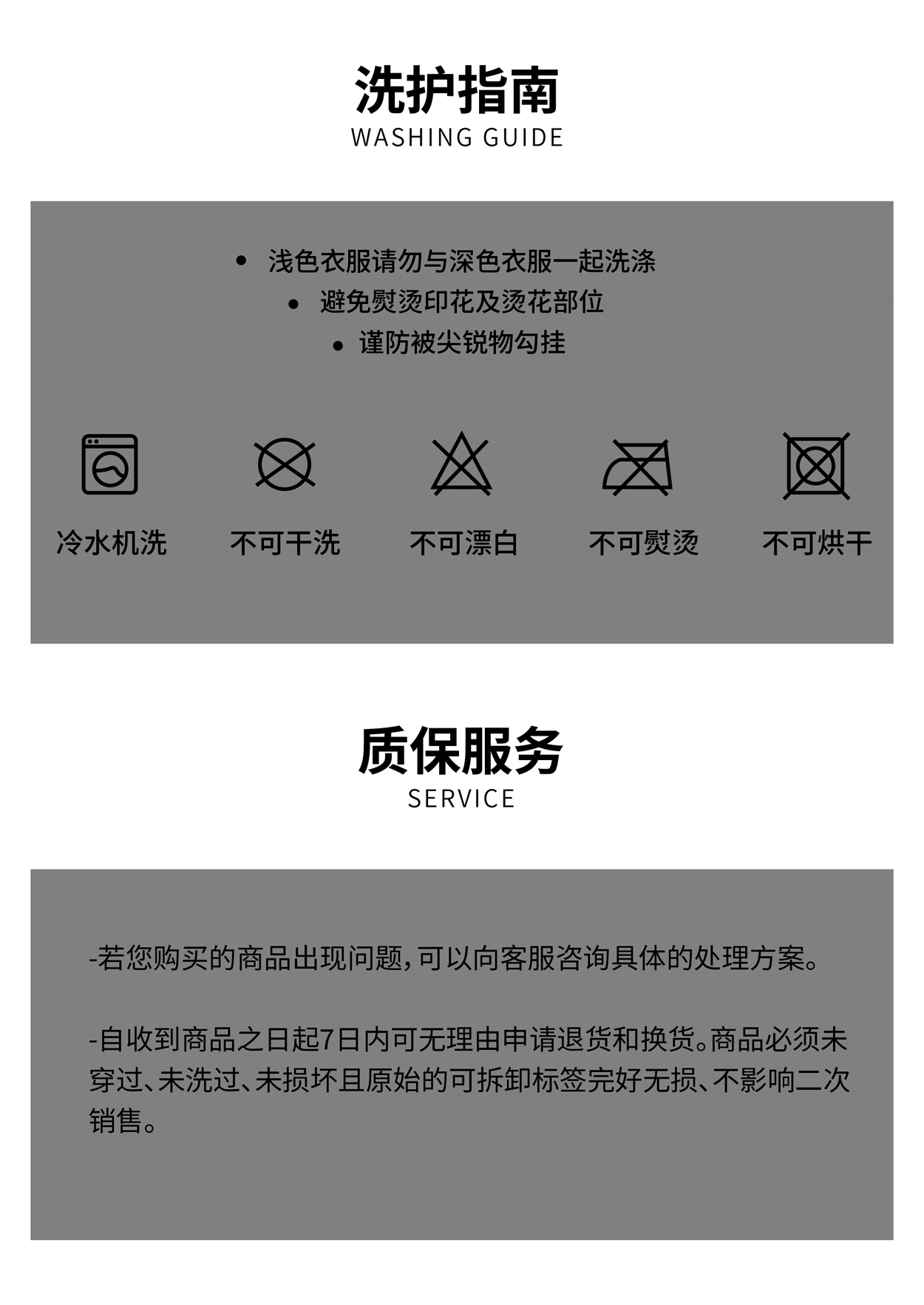 洗护指南
WASHING GUIDE

• 浅色衣服请勿与深色衣服一起洗涤
• 避免熨烫印花及烫花部位
• 谨防被尖锐物勾挂

冷水机洗
不可干洗
不可漂白
不可熨烫
不可烘干

质保服务
SERVICE

-若您购买的商品出现问题,可以向客服咨询具体的处理方案。

-自收到商品之日起7日内可无理由申请退货和换货。商品必须未穿过、未洗过、未损坏且原始的可拆卸标签完好无损、不影响二次销售。